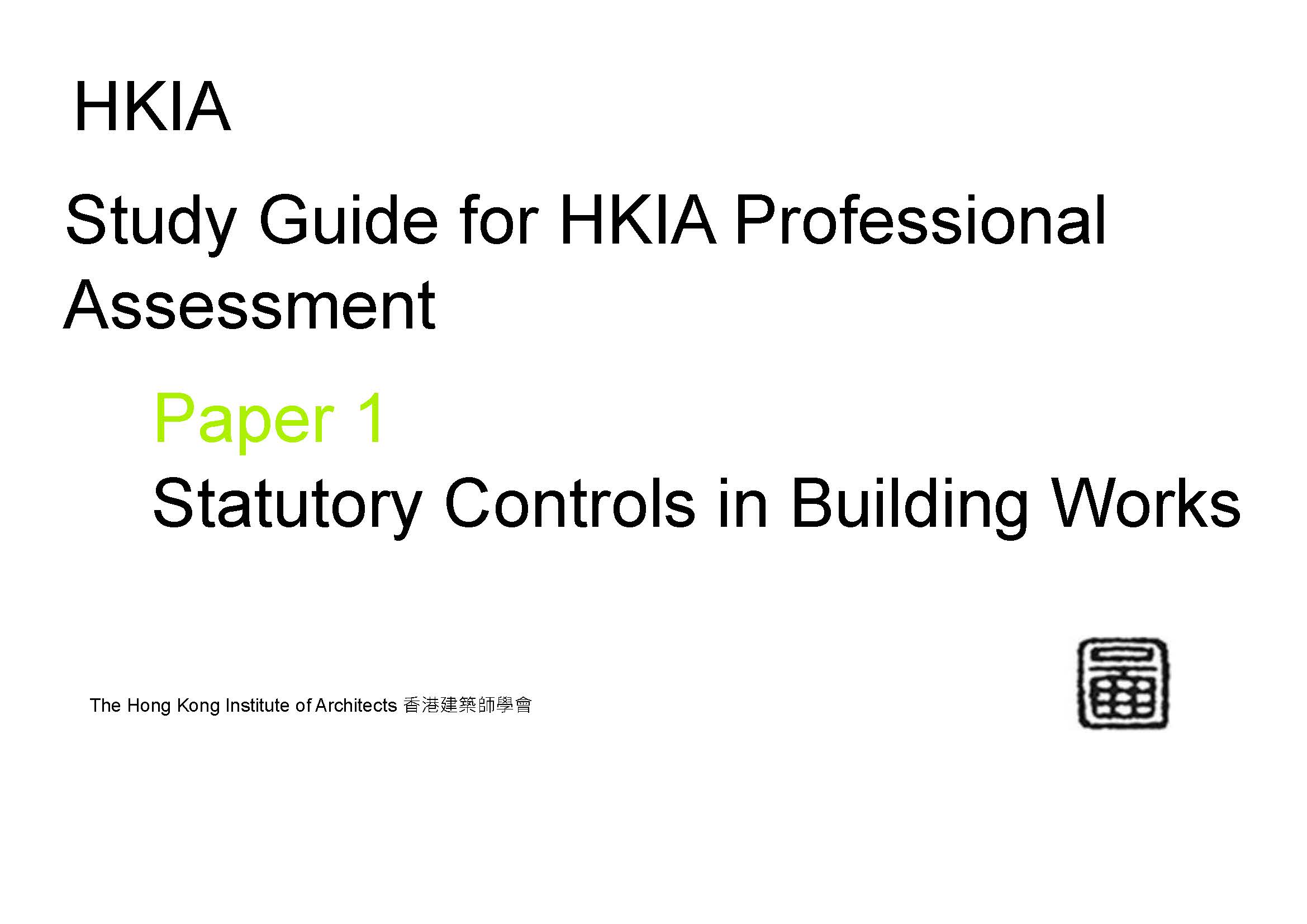 HKIA

Study Guide for HKIA Professional Assessment

Paper 1

Statutory Controls in Building Works

The Hong Kong Institute of Architects 香港建築師學會